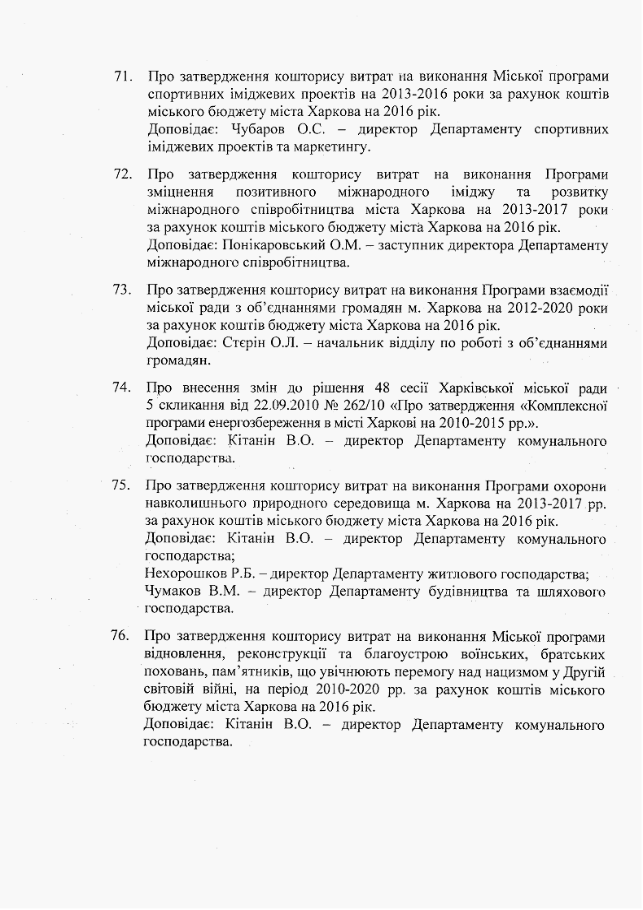 71. Про затвердження кошторису витрат на виконання Міської програми спортивних іміджевих проектів на 2013-2016 роки за рахунок коштів міського бюджету міста Харкова на 2016 рік.
Доповідає: Чубаров О.С. – директор Департаменту спортивних іміджевих проектів та маркетингу.

72. Про затвердження кошторису витрат на виконання Програми зміцнення позитивного міжнародного іміджу та розвитку міжнародного співробітництва міста Харкова на 2013-2017 роки за рахунок коштів міського бюджету міста Харкова на 2016 рік.
Доповідає: Понікаровський О.М. – заступник директора Департаменту міжнародного співробітництва.

73. Про затвердження кошторису витрат на виконання Програми взаємодії міської ради з об'єднаннями громадян м. Харкова на 2012-2020 роки за рахунок коштів бюджету міста Харкова на 2016 рік.
Доповідає: Стєрін О.Л. – начальник відділу по роботі з об'єднаннями громадян.

74. Про внесення змін до рішення 48 сесії Харківської міської ради 5 скликання від 22.09.2010 № 262/10 «Про затвердження «Комплексної програми енергозбереження в місті Харкові на 2010-2015 рр.».
Доповідає: Кітанін В.О. – директор Департаменту комунального господарства.

75. Про затвердження кошторису витрат на виконання Програми охорони навколишнього природного середовища м. Харкова на 2013-2017 рр. за рахунок коштів міського бюджету міста Харкова на 2016 рік.
Доповідає: Кітанін В.О. – директор Департаменту комунального господарства;
Нехорошков Р.Б. – директор Департаменту житлового господарства;
Чумаков В.М. – директор Департаменту будівництва та шляхового господарства.

76. Про затвердження кошторису витрат на виконання Міської програми відновлення, реконструкції та благоустрою воїнських, братських поховань, пам'ятників, що увічнюють перемогу над нацизмом у Другій світовій війні, на період 2010-2020 рр. за рахунок коштів міського бюджету міста Харкова на 2016 рік.
Доповідає: Кітанін В.О. – директор Департаменту комунального господарства.